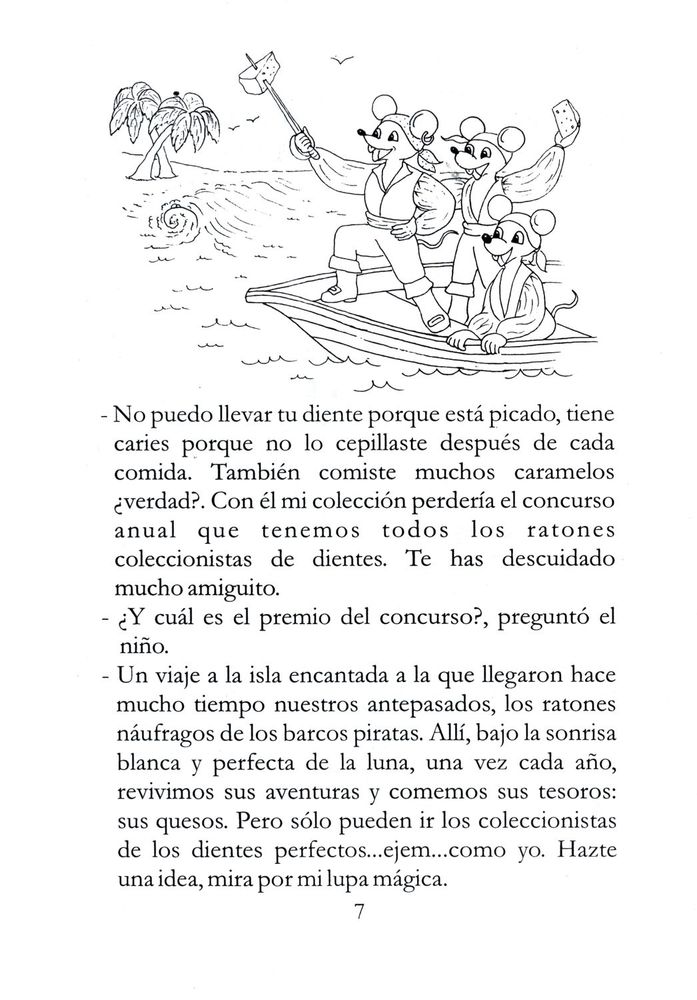 - No puedo llevar tu diente porque está picado, tiene caries porque no lo cepillaste después de cada comida. También comiste muchos caramelos ¿verdad?. Con él mi colección perdería el concurso anual que tenemos todos los ratones coleccionistas de dientes. Te has descuidado mucho amiguito.

- ¿Y cuál es el premio del concurso?, preguntó el niño.

- Un viaje a la isla encantada a la que llegaron hace mucho tiempo nuestros antepasados, los ratones náufragos de los barcos piratas. Allí, bajo la sonrisa blanca y perfecta de la luna, una vez cada año, revivimos sus aventuras y comemos sus tesoros: sus quesos. Pero sólo pueden ir los coleccionistas de los dientes perfectos...ejem...como yo. Hazte una idea, mira por mi lupa mágica.

7